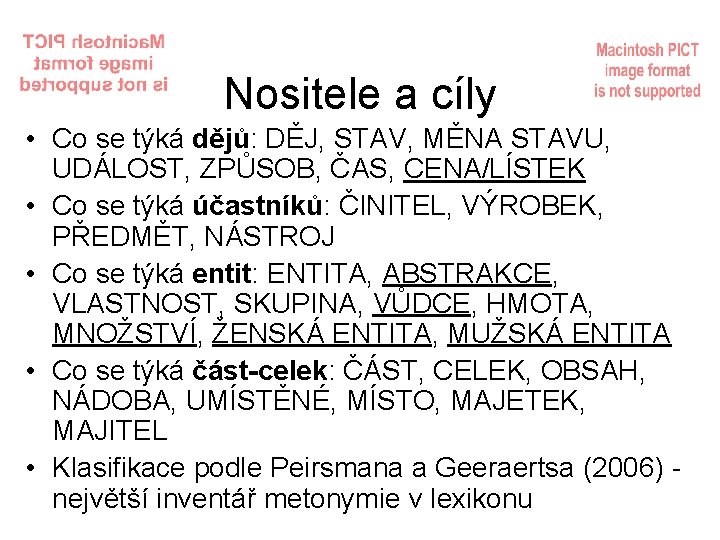 Macintosh PICT image format is not supported

Macintosh PICT image format is not supported

Nositele a cíly

• Co se týká dějů: DĚJ, STAV, MĚNA STAVU, UDÁLOST, ZPŮSOB, ČAS, CENA/LÍSTEK
• Co se týká účastníků: ČINITEL, VÝROBEK, PŘEDMĚT, NÁSTROJ
• Co se týká entit: ENTITA, ABSTRAKCE, VLASTNOST, SKUPINA, VŮDCE, HMOTA, MNOŽSTVÍ, ŽENSKÁ ENTITA, MUŽSKÁ ENTITA
• Co se týká část-celek: ČÁST, CELEK, OBSAH, NÁDOBA, UMÍSTĚNÉ, MÍSTO, MAJETEK, MAJITEL
• Klasifikace podle Peirsmana a Geeraertsa (2006) - největší inventář metonymie v lexikonu